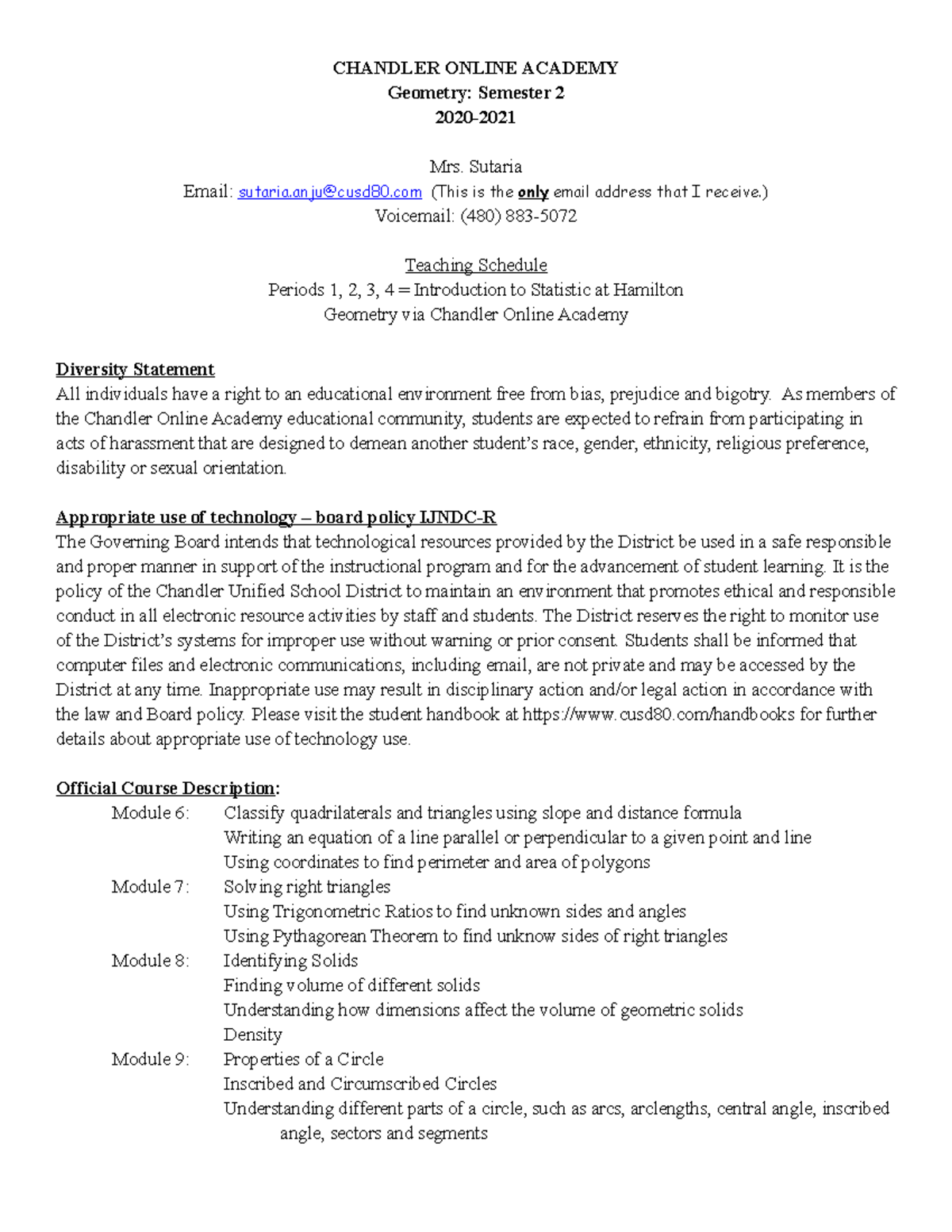 CHANDLER ONLINE ACADEMY
Geometry: Semester 2
2020-2021

Mrs. Sutaria
Email: sutaria.anju@cusd80.com (This is the only email address that I receive.)
Voicemail: (480) 883-5072

Teaching Schedule
Periods 1, 2, 3, 4 = Introduction to Statistic at Hamilton
Geometry via Chandler Online Academy

Diversity Statement
All individuals have a right to an educational environment free from bias, prejudice and bigotry. As members of the Chandler Online Academy educational community, students are expected to refrain from participating in acts of harassment that are designed to demean another student's race, gender, ethnicity, religious preference, disability or sexual orientation.

Appropriate use of technology – board policy IJNDC-R
The Governing Board intends that technological resources provided by the District be used in a safe responsible and proper manner in support of the instructional program and for the advancement of student learning. It is the policy of the Chandler Unified School District to maintain an environment that promotes ethical and responsible conduct in all electronic resource activities by staff and students. The District reserves the right to monitor use of the District's systems for improper use without warning or prior consent. Students shall be informed that computer files and electronic communications, including email, are not private and may be accessed by the District at any time. Inappropriate use may result in disciplinary action and/or legal action in accordance with the law and Board policy. Please visit the student handbook at https://www.cusd80.com/handbooks for further details about appropriate use of technology use.

Official Course Description:
Module 6: Classify quadrilaterals and triangles using slope and distance formula
Writing an equation of a line parallel or perpendicular to a given point and line
Using coordinates to find perimeter and area of polygons
Module 7: Solving right triangles
Using Trigonometric Ratios to find unknown sides and angles
Using Pythagorean Theorem to find unknow sides of right triangles
Module 8: Identifying Solids
Finding volume of different solids
Understanding how dimensions affect the volume of geometric solids
Density
Module 9: Properties of a Circle
Inscribed and Circumscribed Circles
Understanding different parts of a circle, such as arcs, arclengths, central angle, inscribed angle, sectors and segments